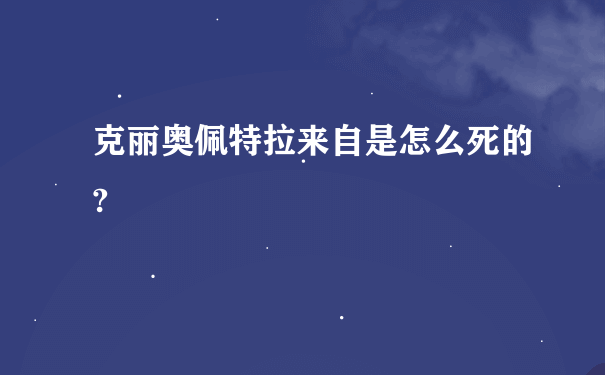 克丽奥佩特拉来自是怎么死的?